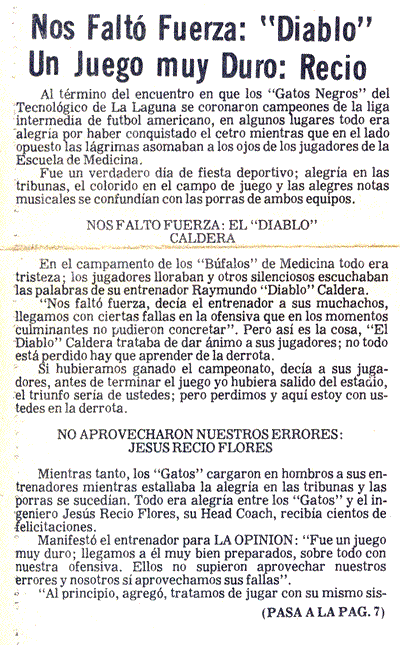 Nos Faltó Fuerza: "Diablo"
Un Juego muy Duro: Recio

Al término del encuentro en que los "Gatos Negros" del Tecnológico de La Laguna se coronaron campeones de la liga intermedia de futbol americano, en algunos lugares todo era alegría por haber conquistado el cetro mientras que en el lado opuesto las lágrimas asomaban a los ojos de los jugadores de la Escuela de Medicina.

Fue un verdadero día de fiesta deportivo; alegría en las tribunas, el colorido en el campo de juego y las alegres notas musicales se confundían con las porras de ambos equipos.

NOS FALTO FUERZA: EL "DIABLO" CALDERA

En el campamento de los "Búfalos" de Medicina todo era tristeza; los jugadores lloraban y otros silenciosos escuchaban las palabras de su entrenador Raymundo "Diablo" Caldera.

"Nos faltó fuerza, decía el entrenador a sus muchachos, llegamos con ciertas fallas en la ofensiva que en los momentos culminantes no pudieron concretar". Pero así es la cosa, "El Diablo" Caldera trataba de dar ánimo a sus jugadores; no todo está perdido hay que aprender de la derrota.

Si hubieramos ganado el campeonato, decía a sus jugadores, antes de terminar el juego yo hubiera salido del estadio, el triunfo sería de ustedes; pero perdimos y aquí estoy con ustedes en la derrota.

NO APROVECHARON NUESTROS ERRORES: JESUS RECIO FLORES

Mientras tanto, los "Gatos" cargaron en hombros a sus entrenadores mientras estallaba la alegría en las tribunas y las porras se sucedían. Todo era alegría entre los "Gatos" y el ingeniero Jesús Recio Flores, su Head Coach, recibía cientos de felicitaciones.

Manifestó el entrenador para LA OPINION: "Fue un juego muy duro; llegamos a él muy bien preparados, sobre todo con nuestra ofensiva. Ellos no supieron aprovechar nuestros errores y nosotros sí aprovechamos sus fallas".

"Al principio, agregó, tratamos de jugar con su mismo sis-

(PASA A LA PAG. 7)